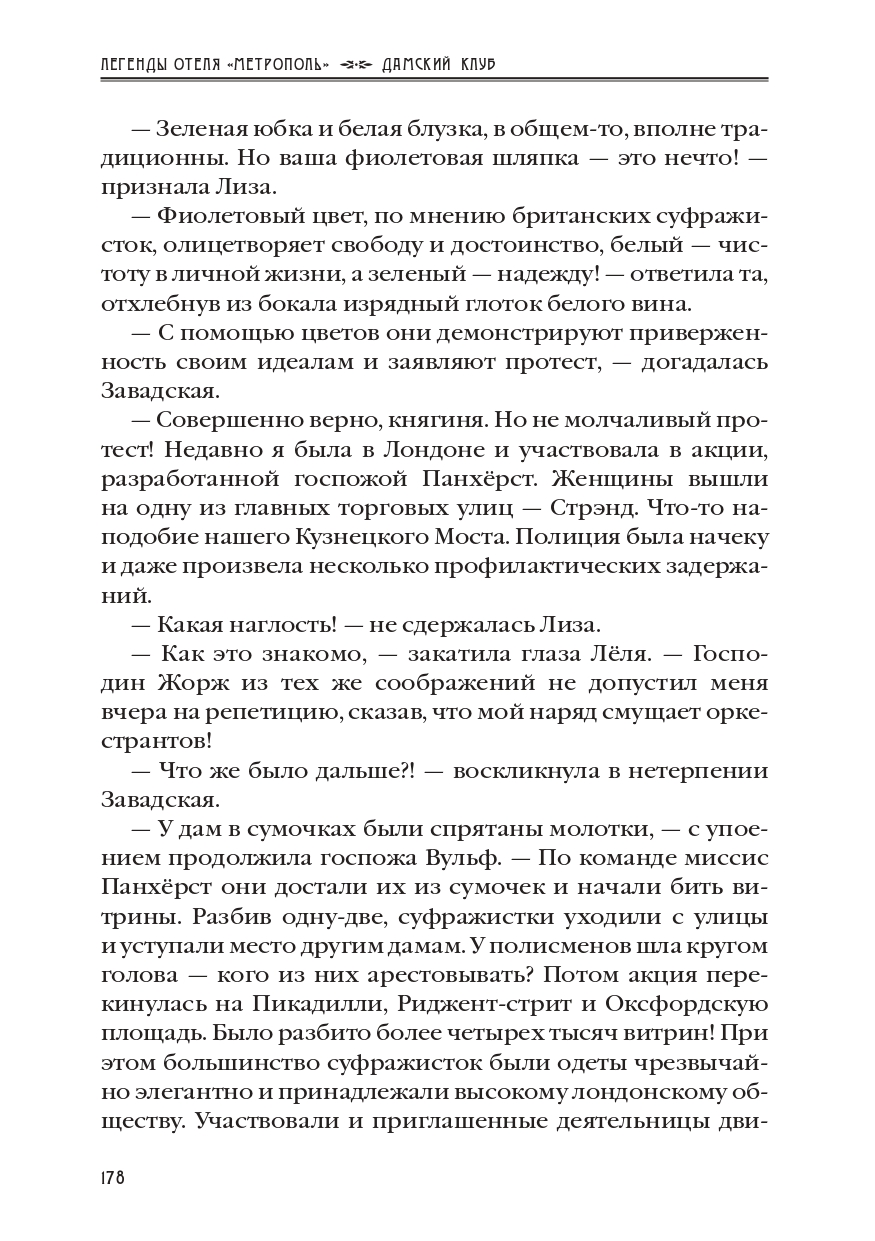 ЛЕГЕНДЫ ОТЕЛЯ «МЕТРОПОЛЬ» ДАМСКИЙ КЛУБ

— Зеленая юбка и белая блузка, в общем-то, вполне традиционны. Но ваша фиолетовая шляпка — это нечто! — признала Лиза.

— Фиолетовый цвет, по мнению британских суфражисток, олицетворяет свободу и достоинство, белый — чистоту в личной жизни, а зеленый — надежду! — ответила та, отхлебнув из бокала изрядный глоток белого вина.

— С помощью цветов они демонстрируют приверженность своим идеалам и заявляют протест, — догадалась Завадская.

— Совершенно верно, княгиня. Но не молчаливый протест! Недавно я была в Лондоне и участвовала в акции, разработанной госпожой Панхёрст. Женщины вышли на одну из главных торговых улиц — Стрэнд. Что-то наподобие нашего Кузнецкого Моста. Полиция была начеку и даже произвела несколько профилактических задержаний.

— Какая наглость! — не сдержалась Лиза.

— Как это знакомо, — закатила глаза Лёля. — Господин Жорж из тех же соображений не допустил меня вчера на репетицию, сказав, что мой наряд смущает оркестрантов!

— Что же было дальше?! — воскликнула в нетерпении Завадская.

— У дам в сумочках были спрятаны молотки, — с упоением продолжила госпожа Вульф. — По команде миссис Панхёрст они достали их из сумочек и начали бить витрины. Разбив одну-две, суфражистки уходили с улицы и уступали место другим дамам. У полисменов шла кругом голова — кого из них арестовывать? Потом акция перекинулась на Пикадилли, Риджент-стрит и Оксфордскую площадь. Было разбито более четырех тысяч витрин! При этом большинство суфражисток были одеты чрезвычайно элегантно и принадлежали высокому лондонскому обществу. Участвовали и приглашенные деятельницы дви-

178